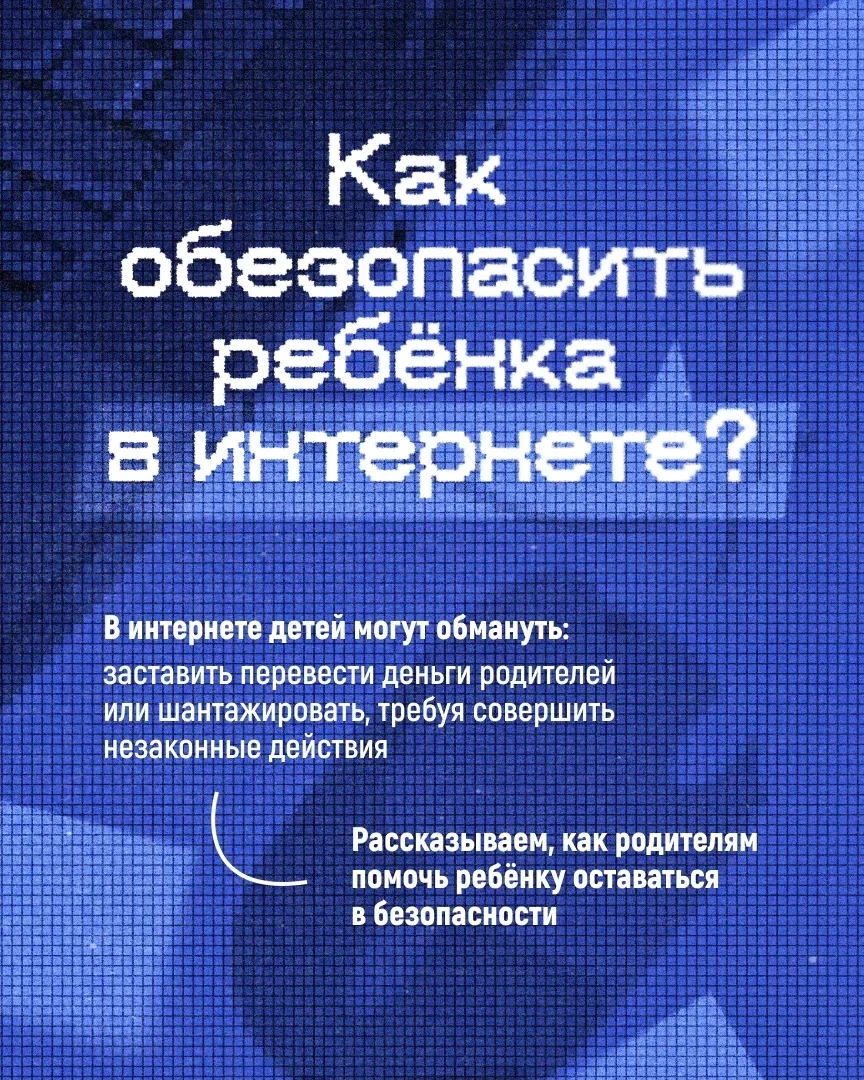 Как обезопасить ребёнка в интернете?

В интернете детей могут обмануть: заставить перевести деньги родителей или шантажировать, требуя совершить незаконные действия

Рассказываем, как родителям помочь ребёнку оставаться в безопасности